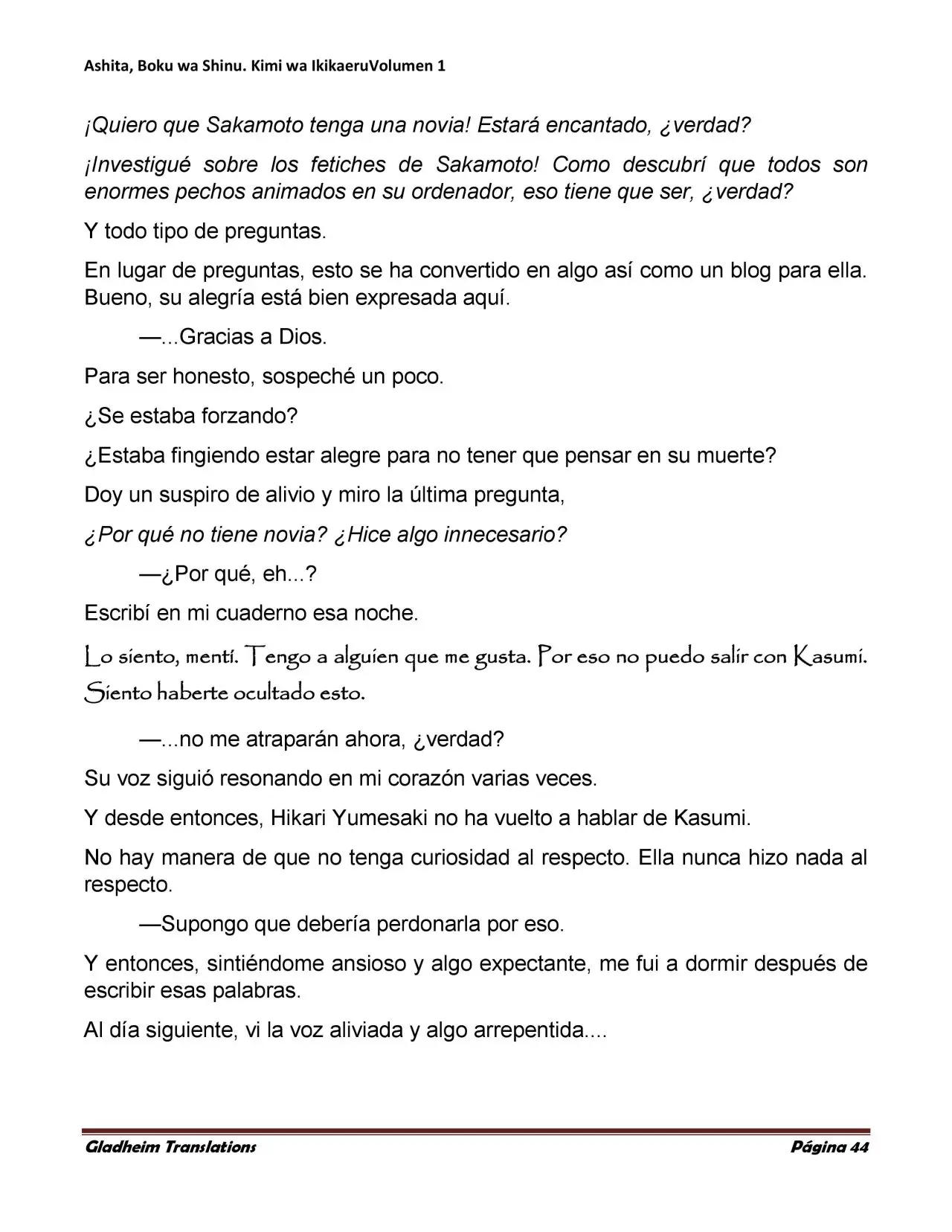 Ashita, Boku wa Shinu. Kimi wa IkikaeruVolumen 1

¡Quiero que Sakamoto tenga una novia! Estará encantado, ¿verdad?

¡Investigué sobre los fetiches de Sakamoto! Como descubrí que todos son enormes pechos animados en su ordenador, eso tiene que ser, ¿verdad?

Y todo tipo de preguntas.

En lugar de preguntas, esto se ha convertido en algo así como un blog para ella. Bueno, su alegría está bien expresada aquí.

—...Gracias a Dios.

Para ser honesto, sospeché un poco.

¿Se estaba forzando?

¿Estaba fingiendo estar alegre para no tener que pensar en su muerte?

Doy un suspiro de alivio y miro la última pregunta,

¿Por qué no tiene novia? ¿Hice algo innecesario?

—¿Por qué, eh...?

Escribí en mi cuaderno esa noche.

Lo siento, mentí. Tengo a alguien que me gusta. Por eso no puedo salir con Kasumi. Siento haberte ocultado esto.

—...no me atraparán ahora, ¿verdad?

Su voz siguió resonando en mi corazón varias veces.

Y desde entonces, Hikari Yumesaki no ha vuelto a hablar de Kasumi.

No hay manera de que no tenga curiosidad al respecto. Ella nunca hizo nada al respecto.

—Supongo que debería perdonarla por eso.

Y entonces, sintiéndome ansioso y algo expectante, me fui a dormir después de escribir esas palabras.

Al día siguiente, vi la voz aliviada y algo arrepentida....

Gladheim Translations Página 44